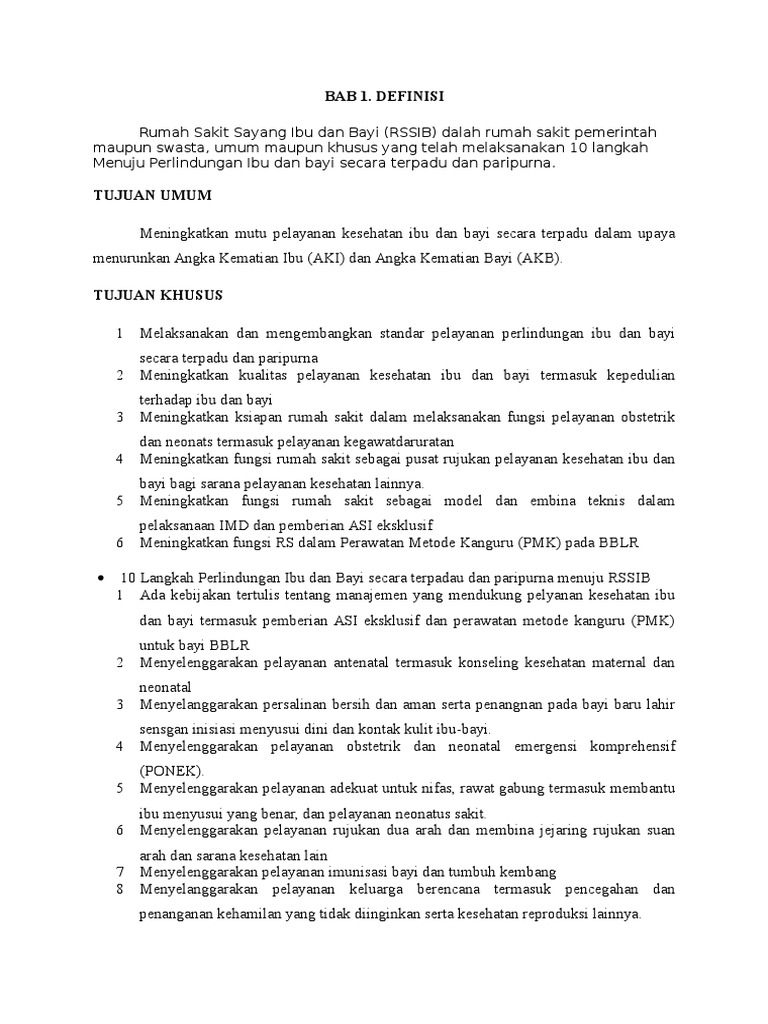 BAB 1. DEFINISI

Rumah Sakit Sayang Ibu dan Bayi (RSSIB) dalah rumah sakit pemerintah maupun swasta, umum maupun khusus yang telah melaksanakan 10 langkah Menuju Perlindungan Ibu dan bayi secara terpadu dan paripurna.

TUJUAN UMUM

Meningkatkan mutu pelayanan kesehatan ibu dan bayi secara terpadu dalam upaya menurunkan Angka Kematian Ibu (AKI) dan Angka Kematian Bayi (AKB).

TUJUAN KHUSUS

1 Melaksanakan dan mengembangkan standar pelayanan perlindungan ibu dan bayi secara terpadu dan paripurna
2 Meningkatkan kualitas pelayanan kesehatan ibu dan bayi termasuk kepedulian terhadap ibu dan bayi
3 Meningkatkan ksiapan rumah sakit dalam melaksanakan fungsi pelayanan obstetrik dan neonats termasuk pelayanan kegawatdaruratan
4 Meningkatkan fungsi rumah sakit sebagai pusat rujukan pelayanan kesehatan ibu dan bayi bagi sarana pelayanan kesehatan lainnya.
5 Meningkatkan fungsi rumah sakit sebagai model dan embina teknis dalam pelaksanaan IMD dan pemberian ASI eksklusif
6 Meningkatkan fungsi RS dalam Perawatan Metode Kanguru (PMK) pada BBLR

• 10 Langkah Perlindungan Ibu dan Bayi secara terpadau dan paripurna menuju RSSIB
1 Ada kebijakan tertulis tentang manajemen yang mendukung pelyanan kesehatan ibu dan bayi termasuk pemberian ASI eksklusif dan perawatan metode kanguru (PMK) untuk bayi BBLR
2 Menyelenggarakan pelayanan antenatal termasuk konseling kesehatan maternal dan neonatal
3 Menyelanggarakan persalinan bersih dan aman serta penangnan pada bayi baru lahir sensgan inisiasi menyusui dini dan kontak kulit ibu-bayi.
4 Menyelenggarakan pelayanan obstetrik dan neonatal emergensi komprehensif (PONEK).
5 Menyelenggarakan pelayanan adekuat untuk nifas, rawat gabung termasuk membantu ibu menyusui yang benar, dan pelayanan neonatus sakit.
6 Menyelenggarakan pelayanan rujukan dua arah dan membina jejaring rujukan suan arah dan sarana kesehatan lain
7 Menyelenggarakan pelayanan imunisasi bayi dan tumbuh kembang
8 Menyelanggarakan pelayanan keluarga berencana termasuk pencegahan dan penanganan kehamilan yang tidak diinginkan serta kesehatan reproduksi lainnya.